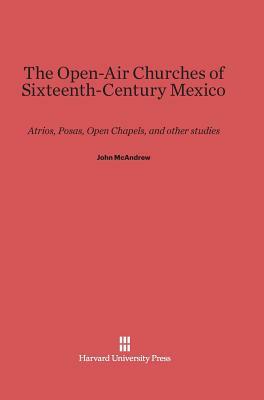 The Open-Air Churches of Sixteenth-Century Mexico

Atrios, Posas, Open Chapels, and other studies

John McAndrew

Harvard University Press